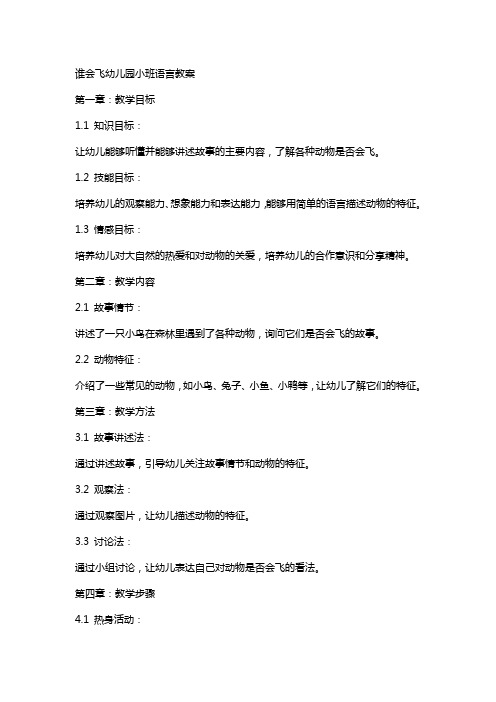 谁会飞幼儿园小班语言教案

第一章：教学目标

1.1 知识目标：

让幼儿能够听懂并能够讲述故事的主要内容，了解各种动物是否会飞。

1.2 技能目标：

培养幼儿的观察能力、想象能力和表达能力，能够用简单的语言描述动物的特征。

1.3 情感目标：

培养幼儿对大自然的热爱和对动物的关爱，培养幼儿的合作意识和分享精神。

第二章：教学内容

2.1 故事情节：

讲述了一只小鸟在森林里遇到了各种动物，询问它们是否会飞的故事。

2.2 动物特征：

介绍了一些常见的动物，如小鸟、兔子、小鱼、小鸭等，让幼儿了解它们的特征。

第三章：教学方法

3.1 故事讲述法：

通过讲述故事，引导幼儿关注故事情节和动物的特征。

3.2 观察法：

通过观察图片，让幼儿描述动物的特征。

3.3 讨论法：

通过小组讨论，让幼儿表达自己对动物是否会飞的看法。

第四章：教学步骤

4.1 热身活动：